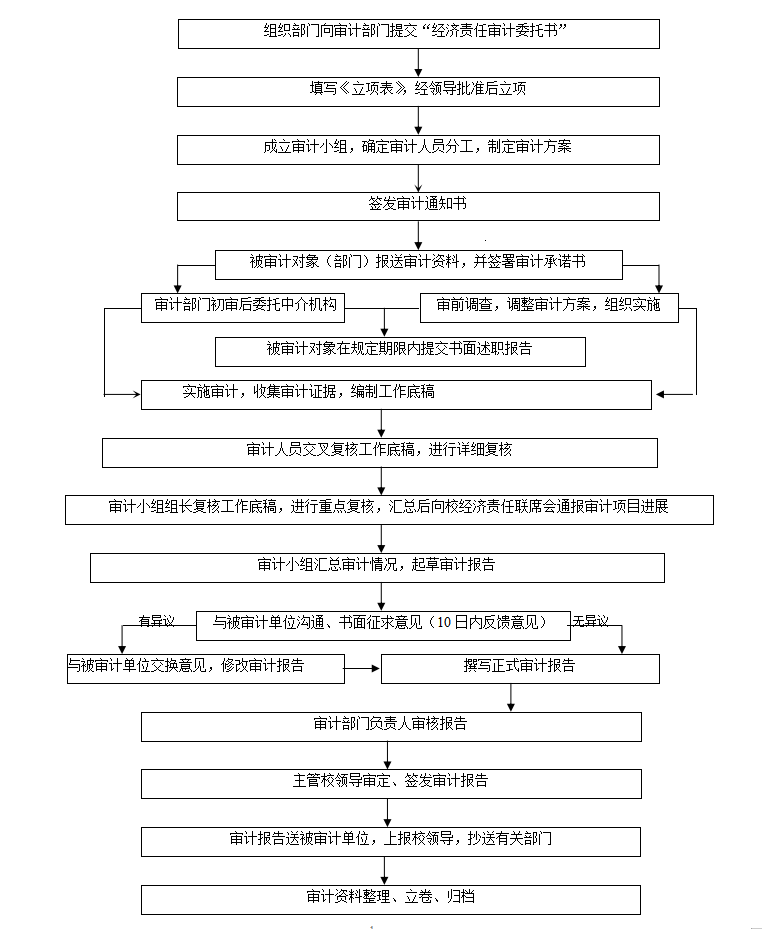 组织部门向审计部门提交“经济责任审计委托书”

填写《立项表》经领导批准后立项

成立审计小组，确定审计人员分工，制定审计方案

签发审计通知书

被审计对象（部门）报送审计资料，并签署审计承诺书

审计部门初审后委托中介机构

审前调查，调整审计方案，组织实施

被审计对象在规定期限内提交书面述职报告

实施审计，收集审计证据，编制工作底稿

审计人员交叉复核工作底稿，进行详细复核

审计小组组长复核工作底稿，进行重点复核，汇总后向校经济责任联席会通报审计项目进展

审计小组汇总审计情况，起草审计报告

有异议

与被审计单位沟通、书面征求意见（10日内反馈意见）

无异议

与被审计单位交换意见，修改审计报告

撰写正式审计报告

审计部门负责人审核报告

主管校领导审定、签发审计报告

审计报告送被审计单位，上报校领导，抄送有关部门

审计资料整理、立卷、归档